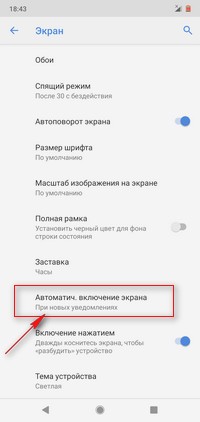 18:43

Экран

Обои

Спящий режим
После 30 с бездействия

Автоповорот экрана

Размер шрифта
По умолчанию

Масштаб изображения на экране
По умолчанию

Полная рамка
Установить черный цвет для фона строки состояния

Заставка
Часы

Автоматич. включение экрана
При новых уведомлениях

Включение нажатием
Дважды коснитесь экрана, чтобы «разбудить» устройство

Тема устройства
Светлая